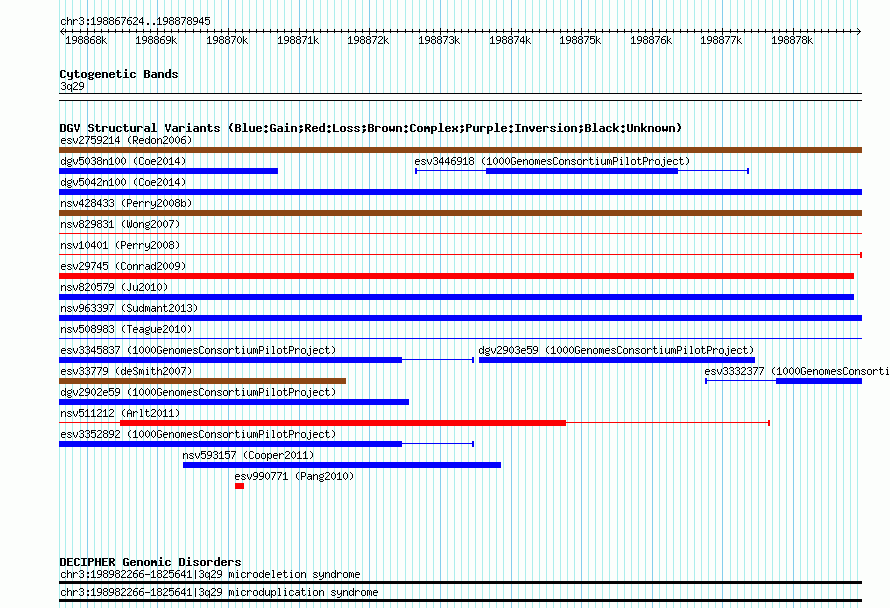 chr3:198867624..198878945

198868k 198869k 198870k 198871k 198872k 198873k 198874k 198875k 198876k 198877k 198878k

Cytogenetic Bands
3q29

DGV Structural Variants (Blue:Gain;Red:Loss;Brown:Complex;Purple:Inversion;Black:Unknown)
esv2759214 (Redon2006)
dgv5038n100 (Coe2014)
esv3446918 (1000GenomesConsortiumPilotProject)
dgv5042n100 (Coe2014)
nsv428433 (Perry2008b)
nsv829831 (Wong2007)
nsv10401 (Perry2008)
esv29745 (Conrad2009)
nsv820579 (Ju2010)
nsv963397 (Sudmant2013)
nsv508983 (Teague2010)
esv3345837 (1000GenomesConsortiumPilotProject)
dgv2903e59 (1000GenomesConsortiumPilotProject)
esv33779 (deSmith2007)
esv3332377 (1000GenomesConsorti
dgv2902e59 (1000GenomesConsortiumPilotProject)
nsv511212 (Arlt2011)
esv3352892 (1000GenomesConsortiumPilotProject)
nsv593157 (Cooper2011)
esv990771 (Pang2010)

DECIPHER Genomic Disorders
chr3:198982266-1825641|3q29 microdeletion syndrome
chr3:198982266-1825641|3q29 microduplication syndrome